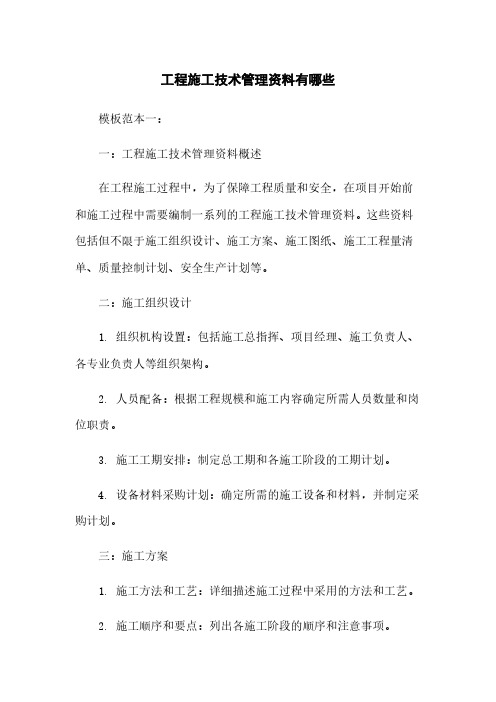 工程施工技术管理资料有哪些

模板范本一：

一：工程施工技术管理资料概述

在工程施工过程中，为了保障工程质量和安全，在项目开始前和施工过程中需要编制一系列的工程施工技术管理资料。这些资料包括但不限于施工组织设计、施工方案、施工图纸、施工工程量清单、质量控制计划、安全生产计划等。

二：施工组织设计

1. 组织机构设置：包括施工总指挥、项目经理、施工负责人、各专业负责人等组织架构。

2. 人员配备：根据工程规模和施工内容确定所需人员数量和岗位职责。

3. 施工工期安排：制定总工期和各施工阶段的工期计划。

4. 设备材料采购计划：确定所需的施工设备和材料，并制定采购计划。

三：施工方案

1. 施工方法和工艺：详细描述施工过程中采用的方法和工艺。

2. 施工顺序和要点：列出各施工阶段的顺序和注意事项。